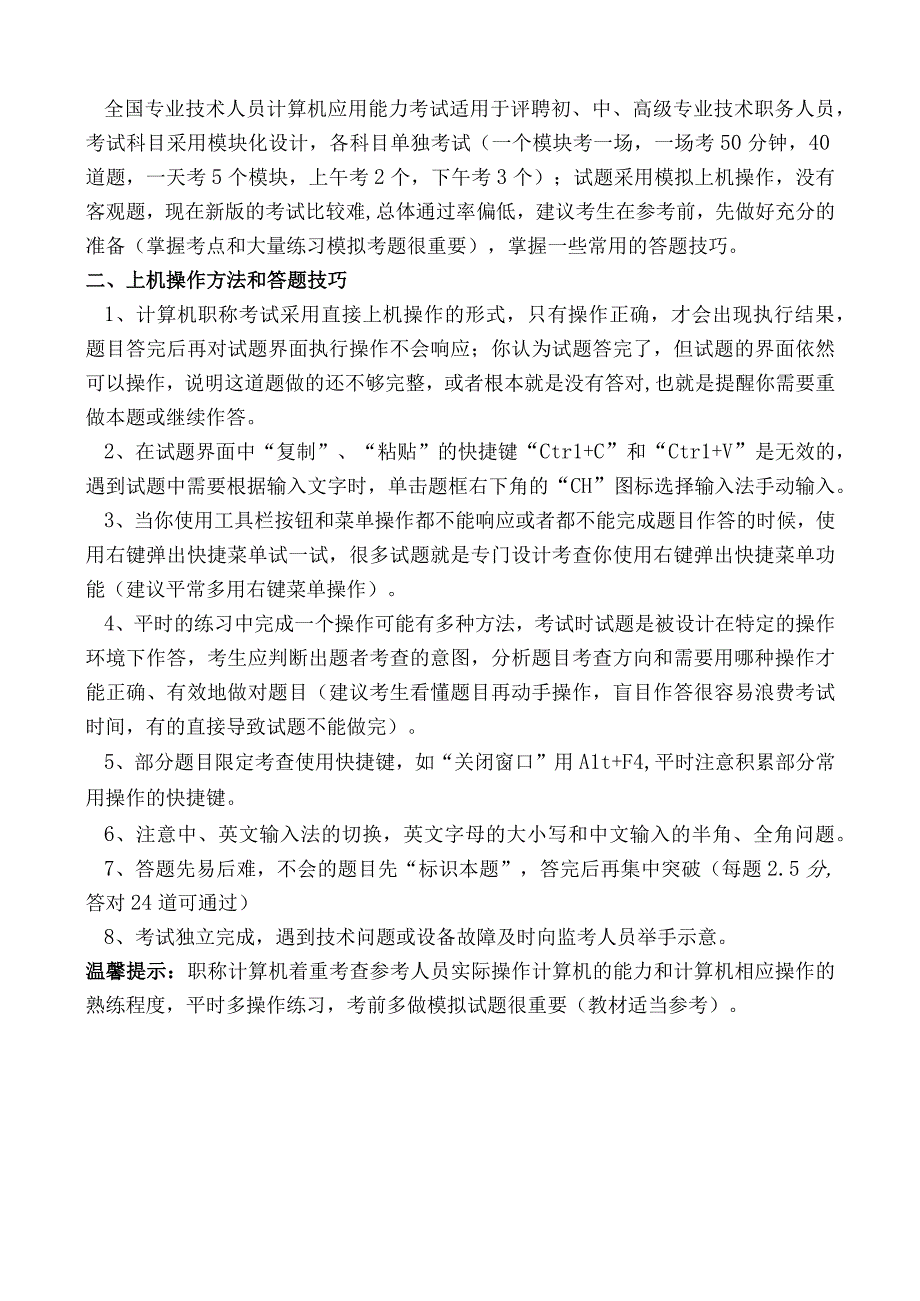 全国专业技术人员计算机应用能力考试适用于评聘初、中、高级专业技术职务人员，考试科目采用模块化设计，各科目单独考试（一个模块考一场，一场考50分钟，40道题，一天考5个模块，上午考2个，下午考3个）；试题采用模拟上机操作，没有客观题，现在新版的考试比较难,总体通过率偏低，建议考生在参考前，先做好充分的准备（掌握考点和大量练习模拟考题很重要），掌握一些常用的答题技巧。

二、上机操作方法和答题技巧

1、计算机职称考试采用直接上机操作的形式，只有操作正确，才会出现执行结果，题目答完后再对试题界面执行操作不会响应；你认为试题答完了，但试题的界面依然可以操作，说明这道题做的还不够完整，或者根本就是没有答对,也就是提醒你需要重做本题或继续作答。

2、在试题界面中“复制”、“粘贴”的快捷键“Ctrl+C”和“Ctrl+V”是无效的，遇到试题中需要根据输入文字时，单击题框右下角的“CH”图标选择输入法手动输入。

3、当你使用工具栏按钮和菜单操作都不能响应或者都不能完成题目作答的时候，使用右键弹出快捷菜单试一试，很多试题就是专门设计考查你使用右键弹出快捷菜单功能（建议平常多用右键菜单操作）。

4、平时的练习中完成一个操作可能有多种方法，考试时试题是被设计在特定的操作环境下作答，考生应判断出题者考查的意图，分析题目考查方向和需要用哪种操作才能正确、有效地做对题目（建议考生看懂题目再动手操作，盲目作答很容易浪费考试时间，有的直接导致试题不能做完）。

5、部分题目限定考查使用快捷键，如“关闭窗口”用Alt+F4,平时注意积累部分常用操作的快捷键。

6、注意中、英文输入法的切换，英文字母的大小写和中文输入的半角、全角问题。

7、答题先易后难，不会的题目先“标识本题”，答完后再集中突破（每题2.5分,答对24道可通过）

8、考试独立完成，遇到技术问题或设备故障及时向监考人员举手示意。

温馨提示：职称计算机着重考查参考人员实际操作计算机的能力和计算机相应操作的熟练程度，平时多操作练习，考前多做模拟试题很重要（教材适当参考）。